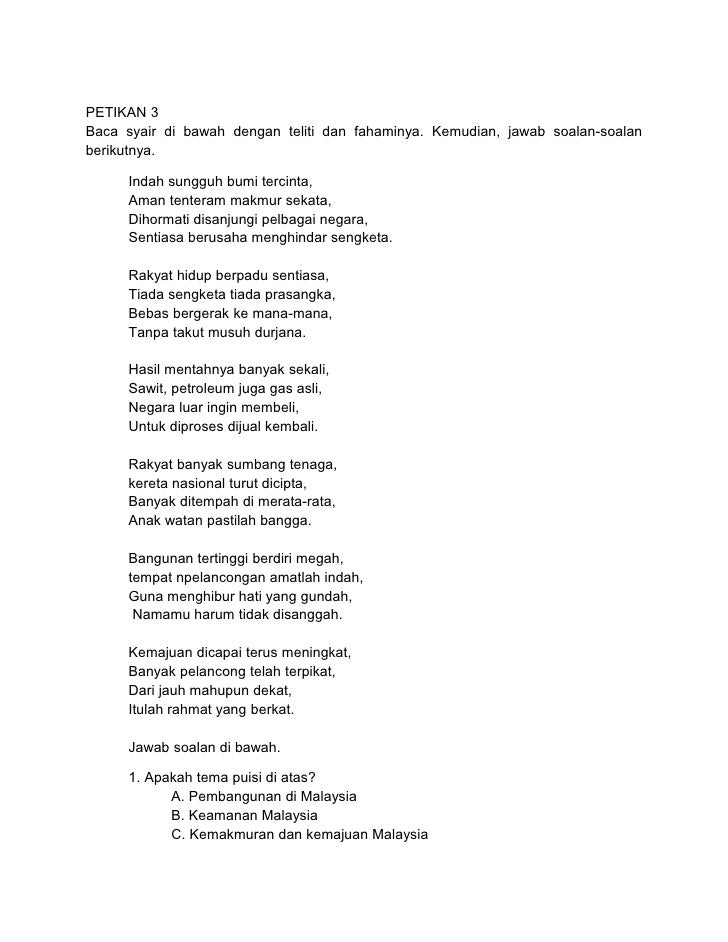 PETIKAN 3
Baca syair di bawah dengan teliti dan fahaminya. Kemudian, jawab soalan-soalan berikutnya.

Indah sungguh bumi tercinta,
Aman tenteram makmur sekata,
Dihormati disanjungi pelbagai negara,
Sentiasa berusaha menghindar sengketa.

Rakyat hidup berpadu sentiasa,
Tiada sengketa tiada prasangka,
Bebas bergerak ke mana-mana,
Tanpa takut musuh durjana.

Hasil mentahnya banyak sekali,
Sawit, petroleum juga gas asli,
Negara luar ingin membeli,
Untuk diproses dijual kembali.

Rakyat banyak sumbang tenaga,
kereta nasional turut dicipta,
Banyak ditempah di merata-rata,
Anak watan pastilah bangga.

Bangunan tertinggi berdiri megah,
tempat npelancongan amatlah indah,
Guna menghibur hati yang gundah,
Namamu harum tidak disanggah.

Kemajuan dicapai terus meningkat,
Banyak pelancong telah terpikat,
Dari jauh mahupun dekat,
Itulah rahmat yang berkat.

Jawab soalan di bawah.

1. Apakah tema puisi di atas?
A. Pembangunan di Malaysia
B. Keamanan Malaysia
C. Kemakmuran dan kemajuan Malaysia